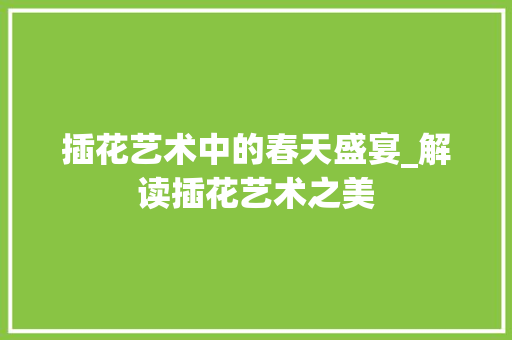 插花艺术中的春天盛宴_解读插花艺术之美